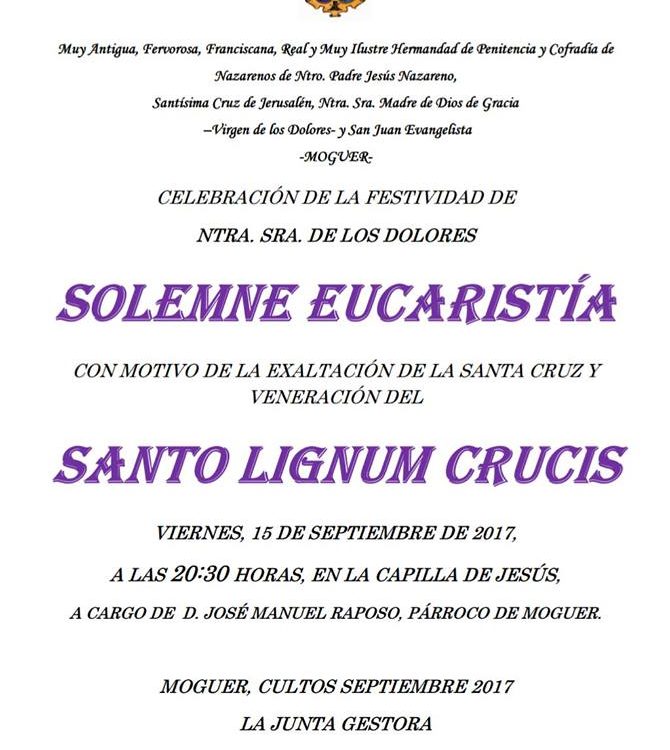 Muy Antigua, Fervorosa, Franciscana, Real y Muy Ilustre Hermandad de Penitencia y Cofradía de Nazarenos de Ntro. Padre Jesús Nazareno,
Santísima Cruz de Jerusalén, Ntra. Sra. Madre de Dios de Gracia
–Virgen de los Dolores- y San Juan Evangelista
-MOGUER-

CELEBRACIÓN DE LA FESTIVIDAD DE
NTRA. SRA. DE LOS DOLORES

SOLEMNE EUCARISTÍA

CON MOTIVO DE LA EXALTACIÓN DE LA SANTA CRUZ Y VENERACIÓN DEL

SANTO LIGNUM CRUCIS

VIERNES, 15 DE SEPTIEMBRE DE 2017,
A LAS 20:30 HORAS, EN LA CAPILLA DE JESÚS,
A CARGO DE D. JOSÉ MANUEL RAPOSO, PÁRROCO DE MOGUER.

MOGUER, CULTOS SEPTIEMBRE 2017
LA JUNTA GESTORA